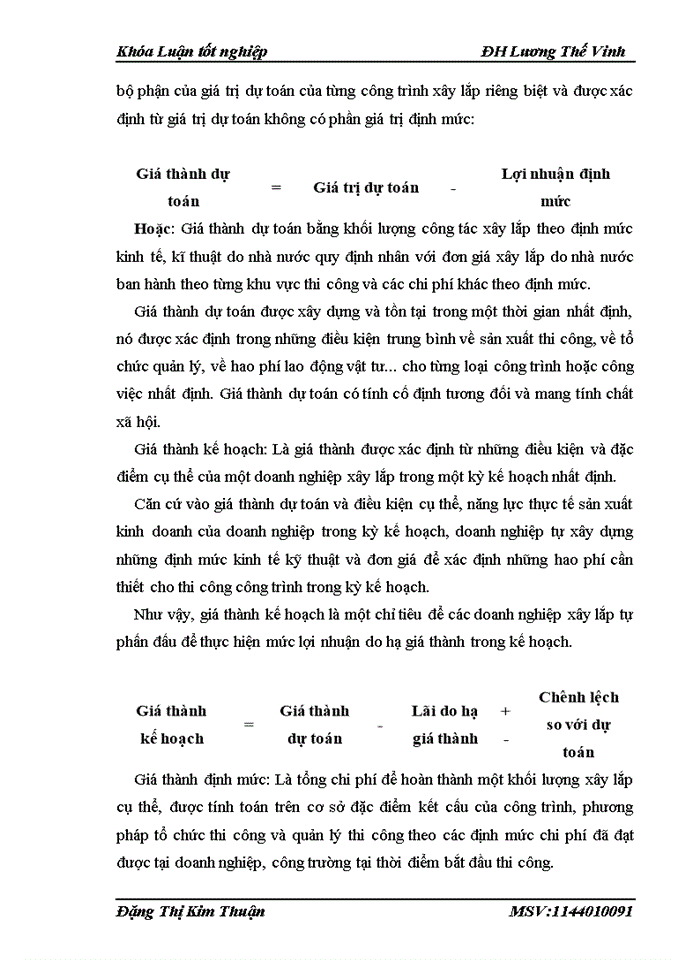 Khóa Luận tốt nghiệp ĐH Lương Thế Vinh

bộ phận của giá trị dự toán của từng công trình xây lắp riêng biệt và được xác định từ giá trị dự toán không có phần giá trị định mức:

Giá thành dự toán = Giá trị dự toán - Lợi nhuận định mức

Hoặc: Giá thành dự toán bằng khối lượng công tác xây lắp theo định mức kinh tế, kĩ thuật do nhà nước quy định nhân với đơn giá xây lắp do nhà nước ban hành theo từng khu vực thi công và các chi phí khác theo định mức.

Giá thành dự toán được xây dựng và tồn tại trong một thời gian nhất định, nó được xác định trong những điều kiện trung bình về sản xuất thi công, về tổ chức quản lý, về hao phí lao động vật tư... cho từng loại công trình hoặc công việc nhất định. Giá thành dự toán có tính cố định tương đối và mang tính chất xã hội.

Giá thành kế hoạch: Là giá thành được xác định từ những điều kiện và đặc điểm cụ thể của một doanh nghiệp xây lắp trong một kỳ kế hoạch nhất định.

Căn cứ vào giá thành dự toán và điều kiện cụ thể, năng lực thực tế sản xuất kinh doanh của doanh nghiệp trong kỳ kế hoạch, doanh nghiệp tự xây dựng những định mức kinh tế kỹ thuật và đơn giá để xác định những hao phí cần thiết cho thi công công trình trong kỳ kế hoạch.

Như vậy, giá thành kế hoạch là một chỉ tiêu để các doanh nghiệp xây lắp tự phấn đấu để thực hiện mức lợi nhuận do hạ giá thành trong kế hoạch.

Giá thành kế hoạch = Giá thành dự toán - Lãi do hạ giá thành + - Chênh lệch so với dự toán

Giá thành định mức: Là tổng chi phí để hoàn thành một khối lượng xây lắp cụ thể, được tính toán trên cơ sở đặc điểm kết cấu của công trình, phương pháp tổ chức thi công và quản lý thi công theo các định mức chi phí đã đạt được tại doanh nghiệp, công trường tại thời điểm bắt đầu thi công.

Đặng Thị Kim Thuận MSV:1144010091